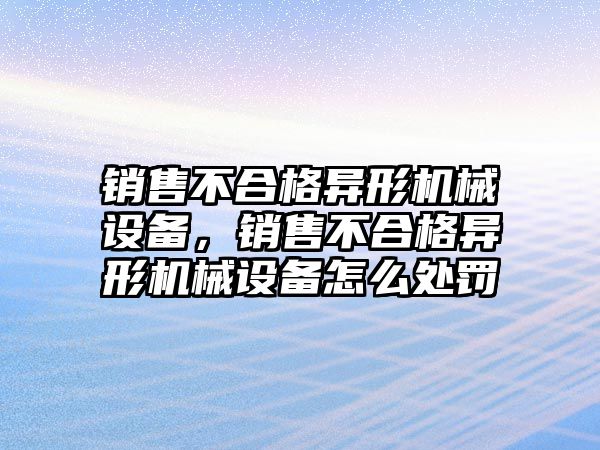 销售不合格异形机械设备，销售不合格异形机械设备怎么处罚